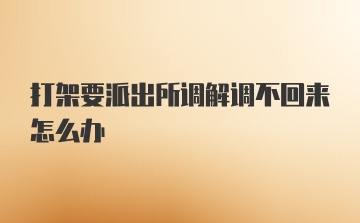 打架要派出所调解调不回来怎么办